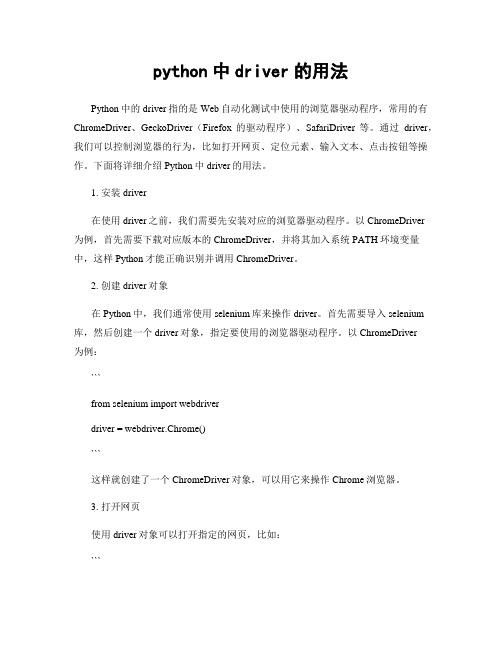 python 中 driver 的用法

Python 中的 driver 指的是 Web 自动化测试中使用的浏览器驱动程序，常用的有 ChromeDriver、GeckoDriver（Firefox 的驱动程序）、SafariDriver 等。通过 driver，我们可以控制浏览器的行为，比如打开网页、定位元素、输入文本、点击按钮等操作。下面将详细介绍 Python 中 driver 的用法。

1. 安装 driver

在使用 driver 之前，我们需要先安装对应的浏览器驱动程序。以 ChromeDriver 为例，首先需要下载对应版本的 ChromeDriver，并将其加入系统 PATH 环境变量中，这样 Python 才能正确识别并调用 ChromeDriver。

2. 创建 driver 对象

在 Python 中，我们通常使用 selenium 库来操作 driver。首先需要导入 selenium 库，然后创建一个 driver 对象，指定要使用的浏览器驱动程序。以 ChromeDriver 为例：

```

from selenium import webdriver

driver = webdriver.Chrome()

```

这样就创建了一个 ChromeDriver 对象，可以用它来操作 Chrome 浏览器。

3. 打开网页

使用 driver 对象可以打开指定的网页，比如：

```